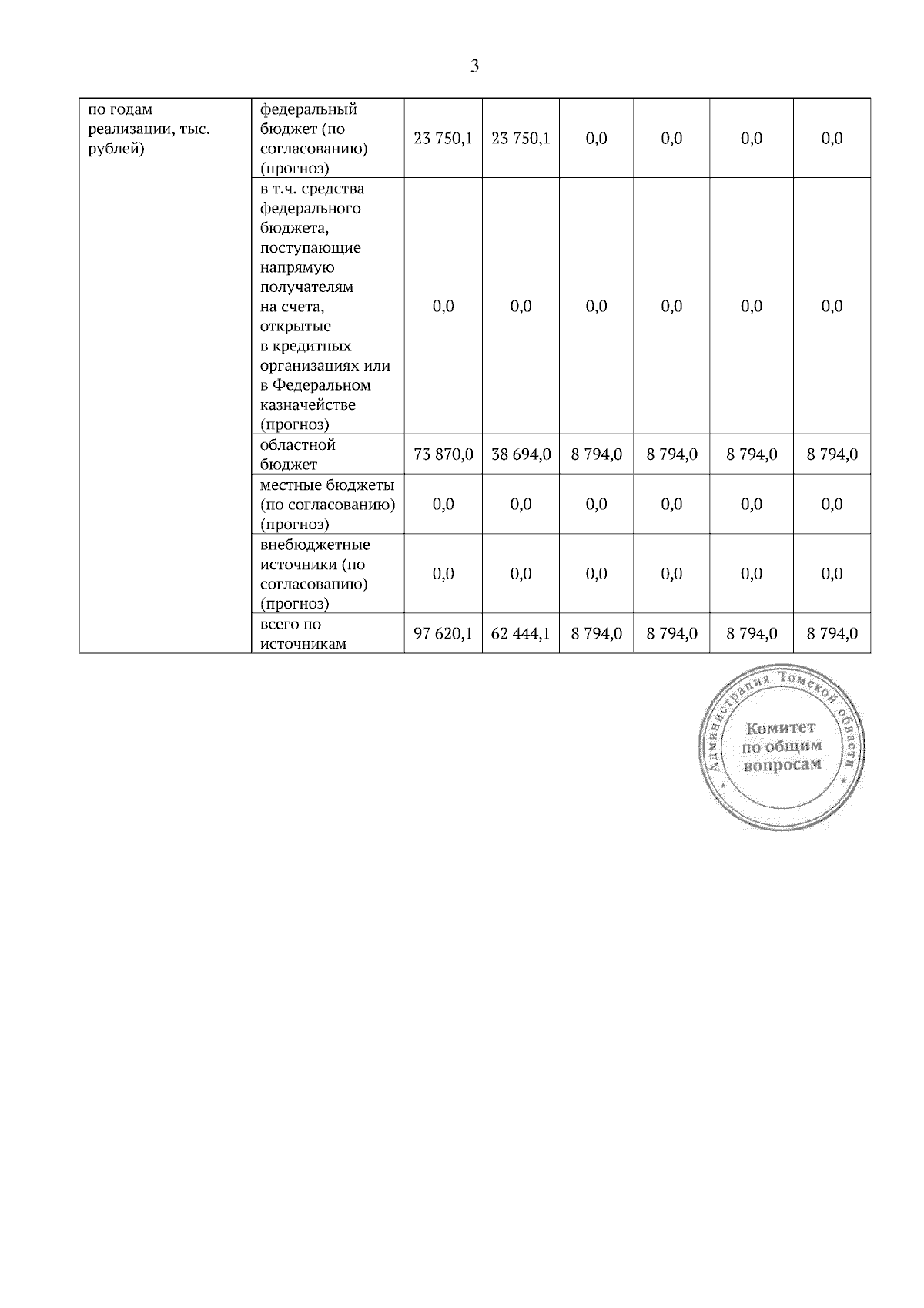 3

| по годам реализации, тыс. рублей) | федеральный бюджет (по согласованию) (прогноз) | 23 750,1 | 23 750,1 | 0,0 | 0,0 | 0,0 | 0,0 |
|---|---|---|---|---|---|---|---|
| | в т.ч. средства федерального бюджета, поступающие напрямую получателям на счета, открытые в кредитных организациях или в Федеральном казначействе (прогноз) | 0,0 | 0,0 | 0,0 | 0,0 | 0,0 | 0,0 |
| | областной бюджет | 73 870,0 | 38 694,0 | 8 794,0 | 8 794,0 | 8 794,0 | 8 794,0 |
| | местные бюджеты (по согласованию) (прогноз) | 0,0 | 0,0 | 0,0 | 0,0 | 0,0 | 0,0 |
| | внебюджетные источники (по согласованию) (прогноз) | 0,0 | 0,0 | 0,0 | 0,0 | 0,0 | 0,0 |
| | всего по источникам | 97 620,1 | 62 444,1 | 8 794,0 | 8 794,0 | 8 794,0 | 8 794,0 |

Администрация Томской области
Комитет по общим вопросам